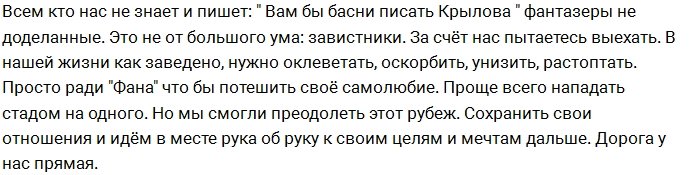 Всем кто нас не знает и пишет: " Вам бы басни писать Крылова " фантазеры не доделанные. Это не от большого ума: завистники. За счёт нас пытаетесь выехать. В нашей жизни как заведено, нужно оклеветать, оскорбить, унизить, растоптать. Просто ради "Фана" что бы потешить своё самолюбие. Проще всего нападать стадом на одного. Но мы смогли преодолеть этот рубеж. Сохранить свои отношения и идём в месте рука об руку к своим целям и мечтам дальше. Дорога у нас прямая.